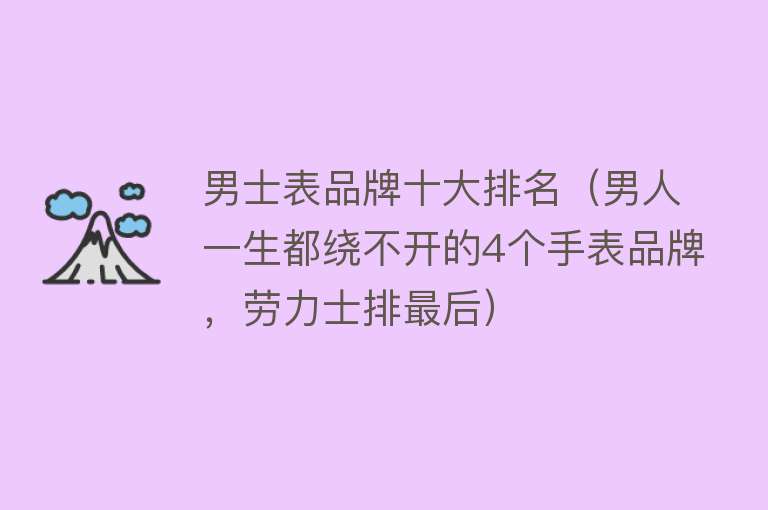 男士表品牌十大排名（男人一生都绕不开的4个手表品牌，劳力士排最后）